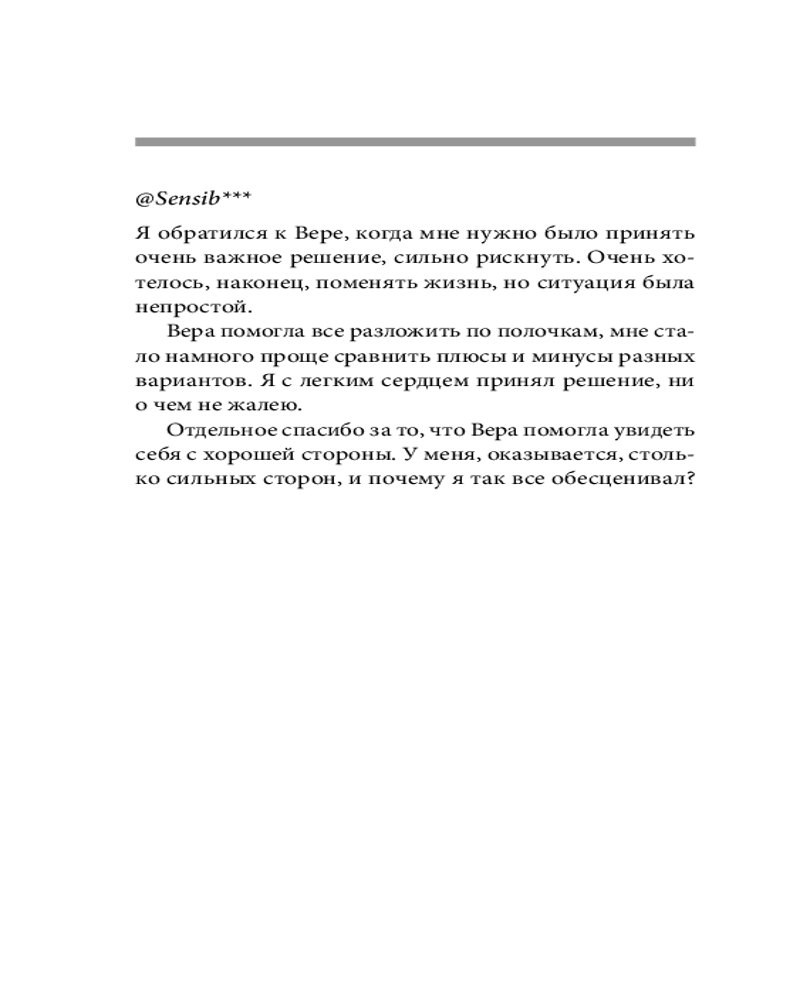 @Sensib***

Я обратился к Вере, когда мне нужно было принять очень важное решение, сильно рискнуть. Очень хотелось, наконец, поменять жизнь, но ситуация была непростой.

Вера помогла все разложить по полочкам, мне стало намного проще сравнить плюсы и минусы разных вариантов. Я с легким сердцем принял решение, ни о чем не жалею.

Отдельное спасибо за то, что Вера помогла увидеть себя с хорошей стороны. У меня, оказывается, столько сильных сторон, и почему я так все обесценивал?